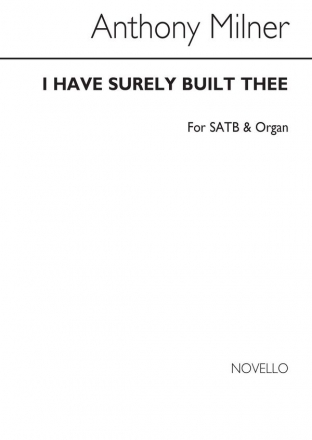 Anthony Milner

I HAVE SURELY BUILT THEE

For SATB & Organ

NOVELLO